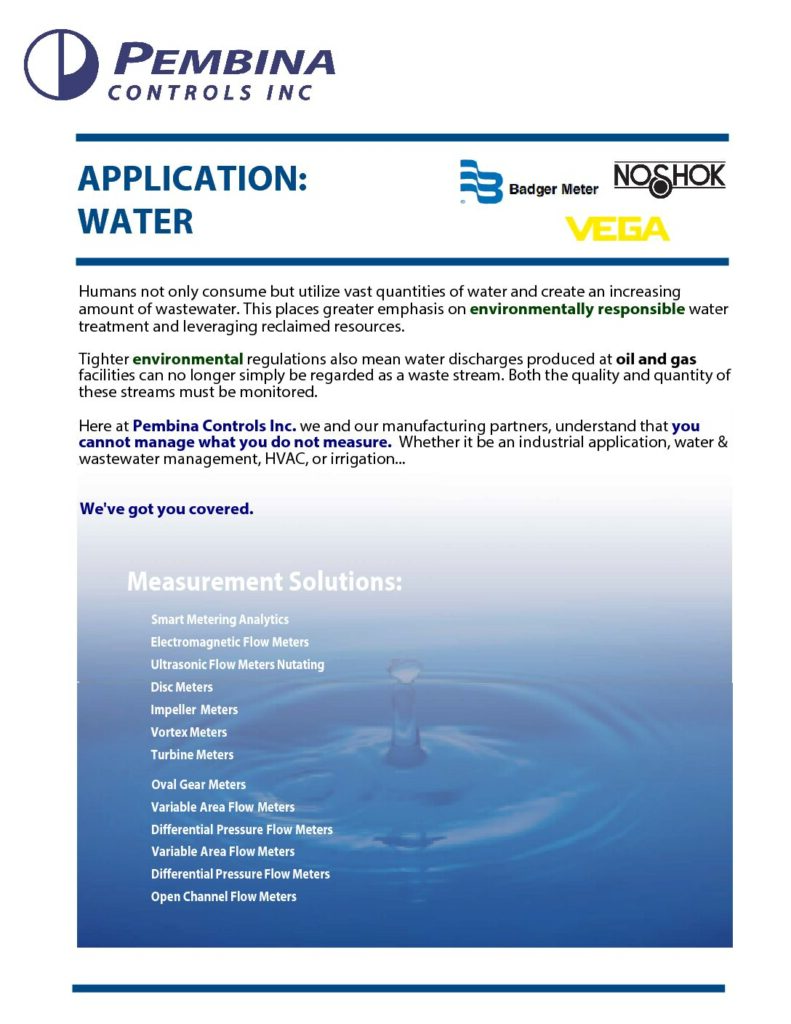 PEMBINA
CONTROLS INC

APPLICATION:
WATER

Badger Meter

NOSHOK

VEGA

Humans not only consume but utilize vast quantities of water and create an increasing amount of wastewater. This places greater emphasis on environmentally responsible water treatment and leveraging reclaimed resources.

Tighter environmental regulations also mean water discharges produced at oil and gas facilities can no longer simply be regarded as a waste stream. Both the quality and quantity of these streams must be monitored.

Here at Pembina Controls Inc. we and our manufacturing partners, understand that you cannot manage what you do not measure. Whether it be an industrial application, water & wastewater management, HVAC, or irrigation...

We've got you covered.

Measurement Solutions:

Smart Metering Analytics
Electromagnetic Flow Meters
Ultrasonic Flow Meters Nutating
Disc Meters
Impeller Meters
Vortex Meters
Turbine Meters
Oval Gear Meters
Variable Area Flow Meters
Differential Pressure Flow Meters
Variable Area Flow Meters
Differential Pressure Flow Meters
Open Channel Flow Meters